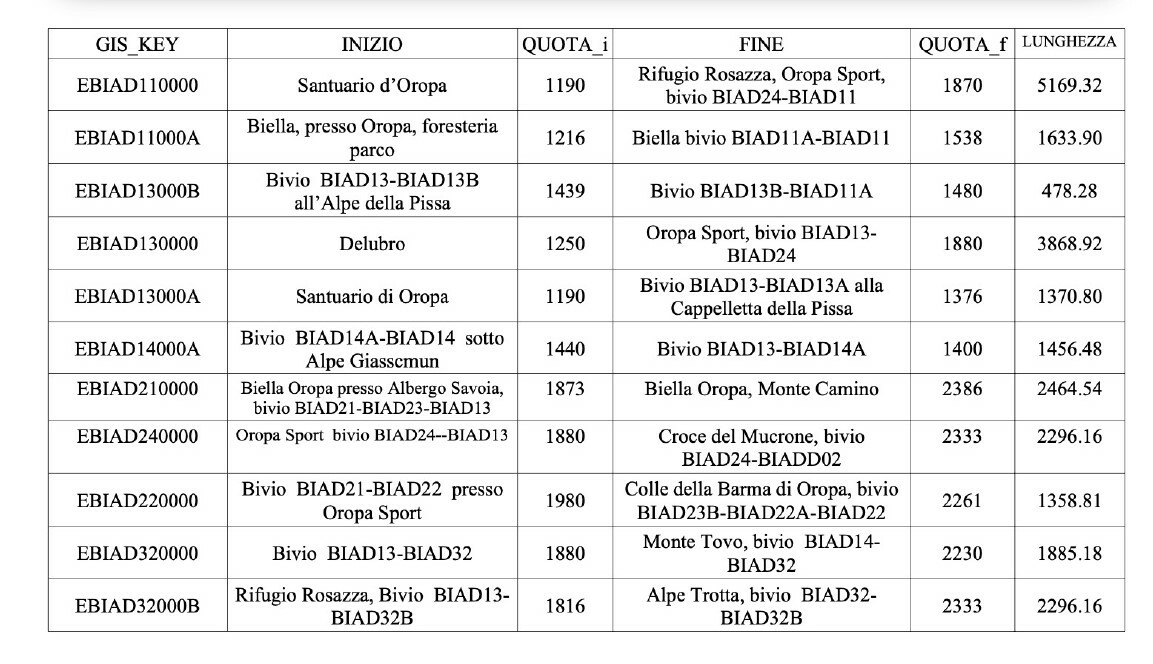 | GIS_KEY | INIZIO | QUOTA_i | FINE | QUOTA_f | LUNGHEZZA |
|---|---|---|---|---|---|
| EBIAD110000 | Santuario d'Oropa | 1190 | Rifugio Rosazza, Oropa Sport, bivio BIAD24-BIAD11 | 1870 | 5169.32 |
| EBIAD11000A | Biella, presso Oropa, foresteria parco | 1216 | Biella bivio BIAD11A-BIAD11 | 1538 | 1633.90 |
| EBIAD13000B | Bivio BIAD13-BIAD13B all'Alpe della Pissa | 1439 | Bivio BIAD13B-BIAD11A | 1480 | 478.28 |
| EBIAD130000 | Delubro | 1250 | Oropa Sport, bivio BIAD13-BIAD24 | 1880 | 3868.92 |
| EBIAD13000A | Santuario di Oropa | 1190 | Bivio BIAD13-BIAD13A alla Cappelletta della Pissa | 1376 | 1370.80 |
| EBIAD14000A | Bivio BIAD14A-BIAD14 sotto Alpe Giasscmun | 1440 | Bivio BIAD13-BIAD14A | 1400 | 1456.48 |
| EBIAD210000 | Biella Oropa presso Albergo Savoia, bivio BIAD21-BIAD23-BIAD13 | 1873 | Biella Oropa, Monte Camino | 2386 | 2464.54 |
| EBIAD240000 | Oropa Sport bivio BIAD24--BIAD13 | 1880 | Croce del Mucrone, bivio BIAD24-BIADD02 | 2333 | 2296.16 |
| EBIAD220000 | Bivio BIAD21-BIAD22 presso Oropa Sport | 1980 | Colle della Barma di Oropa, bivio BIAD23B-BIAD22A-BIAD22 | 2261 | 1358.81 |
| EBIAD320000 | Bivio BIAD13-BIAD32 | 1880 | Monte Tovo, bivio BIAD14-BIAD32 | 2230 | 1885.18 |
| EBIAD32000B | Rifugio Rosazza, Bivio BIAD13-BIAD32B | 1816 | Alpe Trotta, bivio BIAD32-BIAD32B | 2333 | 2296.16 |